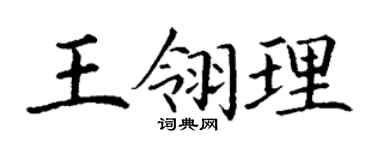 王翎理
词典网